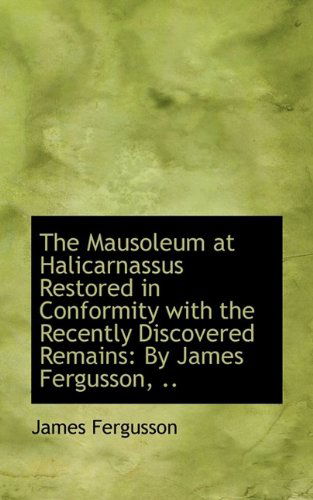 The Mausoleum at Halicarnassus Restored in Conformity with the Recently Discovered Remains: By James Fergusson, ..

James Fergusson